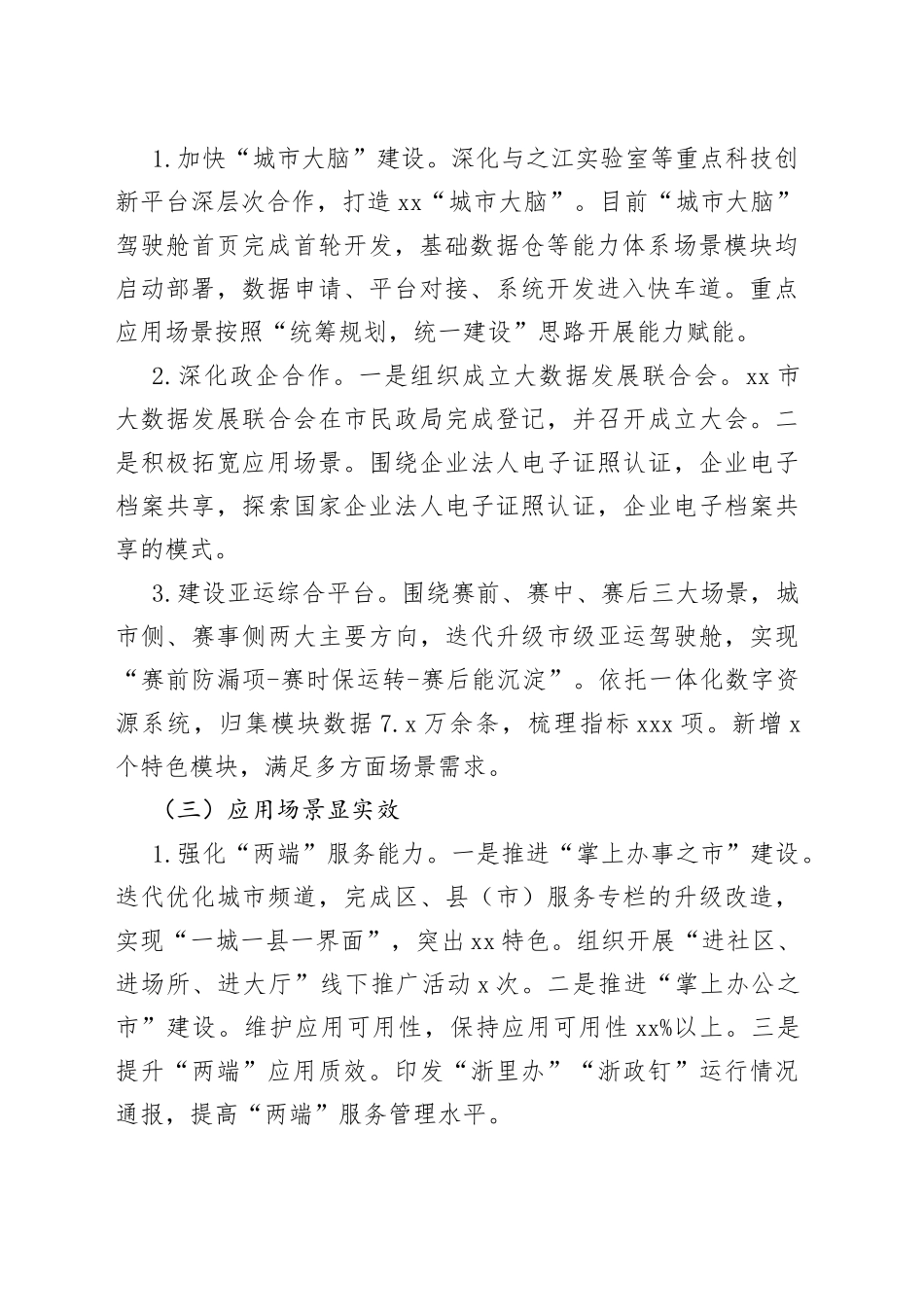 1.加快“城市大脑”建设。深化与之江实验室等重点科技创新平台深层次合作，打造xx“城市大脑”。目前“城市大脑”驾驶舱首页完成首轮开发，基础数据仓等能力体系场景模块均启动部署，数据申请、平台对接、系统开发进入快车道。重点应用场景按照“统筹规划，统一建设”思路开展能力赋能。

2.深化政企合作。一是组织成立大数据发展联合会。xx市大数据发展联合会在市民政局完成登记，并召开成立大会。二是积极拓宽应用场景。围绕企业法人电子证照认证，企业电子档案共享，探索国家企业法人电子证照认证，企业电子档案共享的模式。

3.建设亚运综合平台。围绕赛前、赛中、赛后三大场景，城市侧、赛事侧两大主要方向，迭代升级市级亚运驾驶舱，实现“赛前防漏项-赛时保运转-赛后能沉淀”。依托一体化数字资源系统，归集模块数据7.x万余条，梳理指标xxx项。新增x个特色模块，满足多方面场景需求。

（三）应用场景显实效

1.强化“两端”服务能力。一是推进“掌上办事之市”建设。迭代优化城市频道，完成区、县（市）服务专栏的升级改造，实现“一城一县一界面”，突出xx特色。组织开展“进社区、进场所、进大厅”线下推广活动x次。二是推进“掌上办公之市”建设。维护应用可用性，保持应用可用性xx%以上。三是提升“两端”应用质效。印发“浙里办”“浙政钉”运行情况通报，提高“两端”服务管理水平。